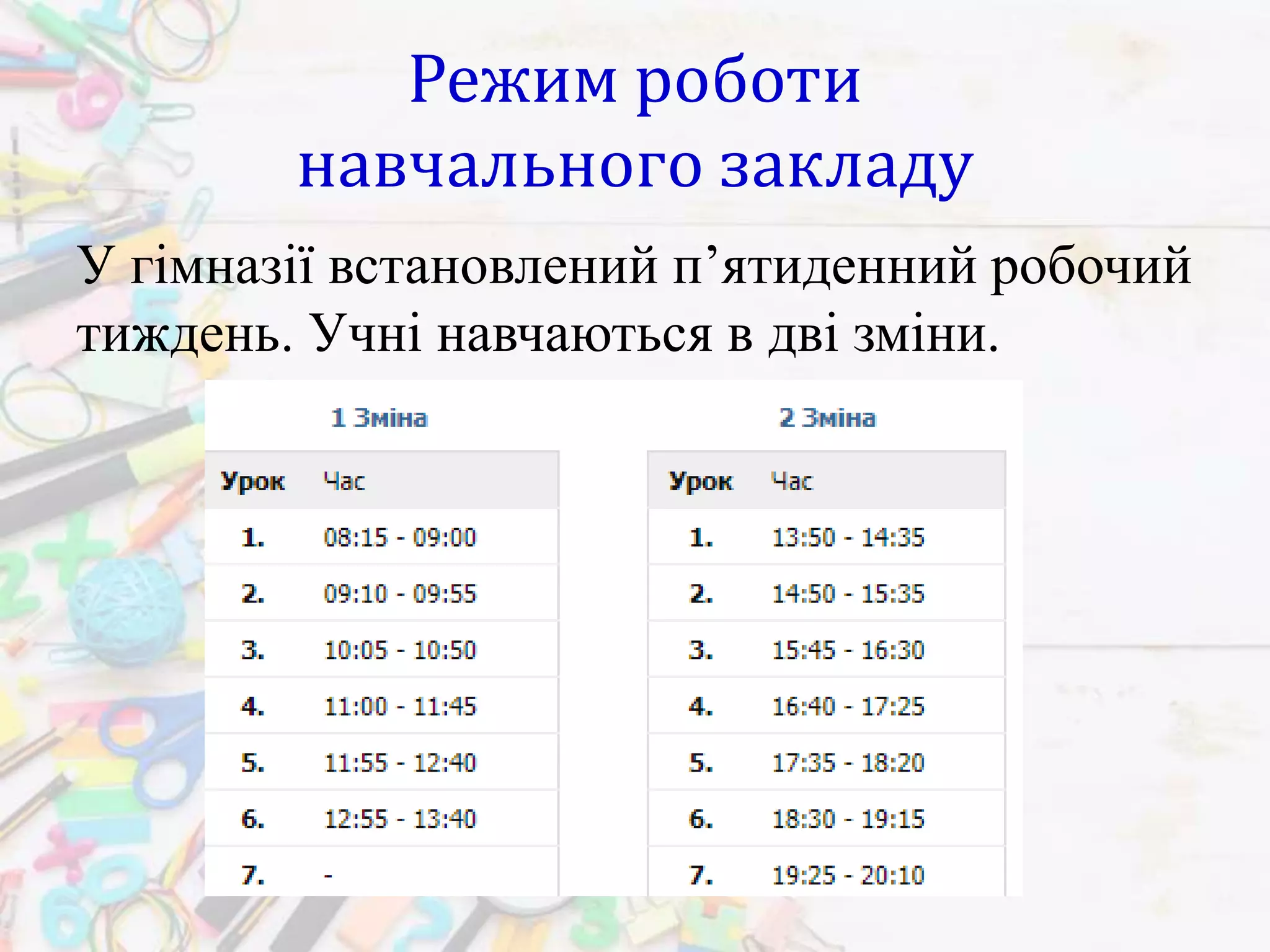 Режим роботи навчального закладу

У гімназії встановлений п’ятиденний робочий тиждень. Учні навчаються в дві зміни.

1 Зміна

| Урок | Час |
|---|---|
| 1. | 08:15 - 09:00 |
| 2. | 09:10 - 09:55 |
| 3. | 10:05 - 10:50 |
| 4. | 11:00 - 11:45 |
| 5. | 11:55 - 12:40 |
| 6. | 12:55 - 13:40 |
| 7. | - |

2 Зміна

| Урок | Час |
|---|---|
| 1. | 13:50 - 14:35 |
| 2. | 14:50 - 15:35 |
| 3. | 15:45 - 16:30 |
| 4. | 16:40 - 17:25 |
| 5. | 17:35 - 18:20 |
| 6. | 18:30 - 19:15 |
| 7. | 19:25 - 20:10 |